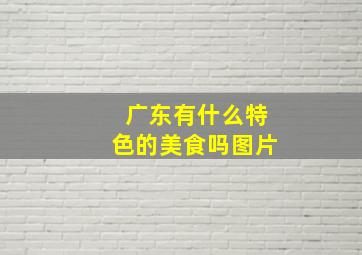 广东有什么特色的美食吗图片